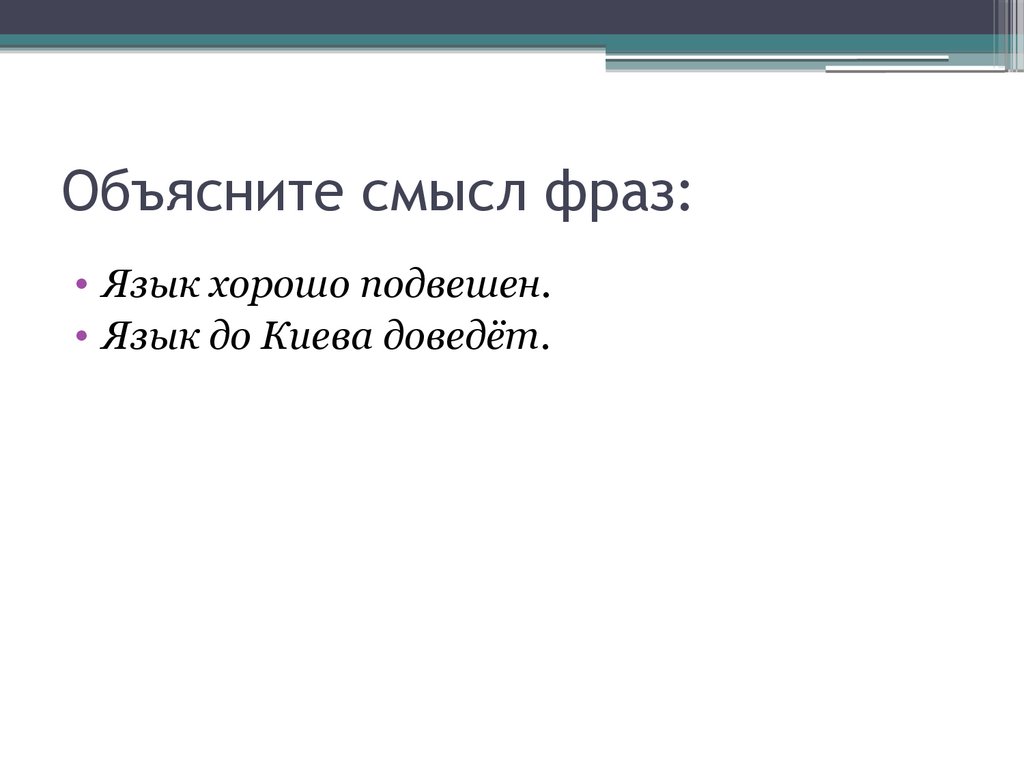 Объясните смысл фраз:

• Язык хорошо подвешен.
• Язык до Киева доведёт.